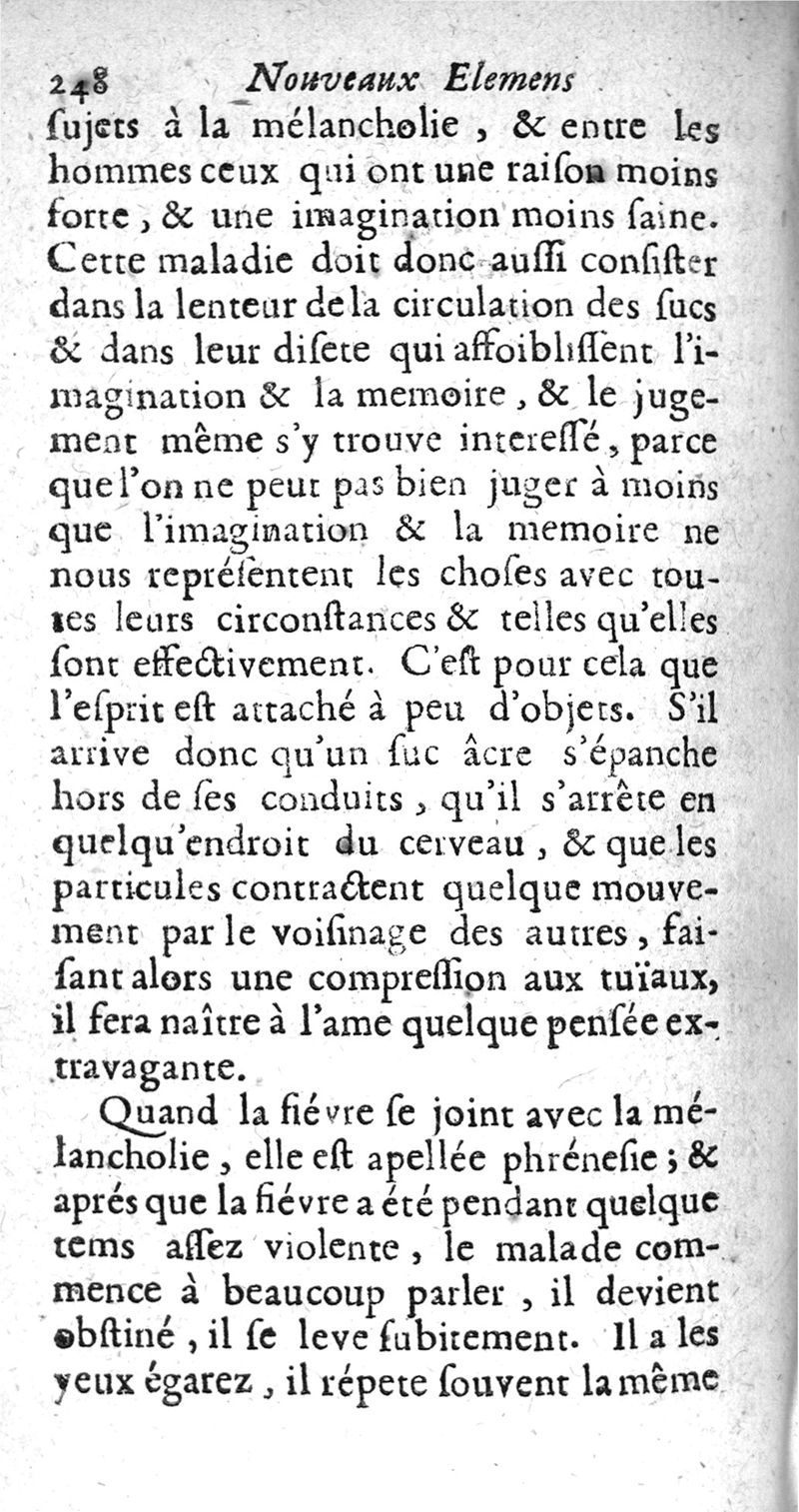 248 Nouveaux Elemens

ſujets à la mélancholie, & entre les hommes ceux qui ont une raiſon moins forte, & une imagination moins ſaine. Cette maladie doit donc auſſi conſiſter dans la lenteur de la circulation des ſucs & dans leur diſete qui affoibliſſent l'imagination & la memoire, & le jugement même s'y trouve intereſſé, parce que l'on ne peut pas bien juger à moins que l'imagination & la memoire ne nous repréſentent les choſes avec toutes leurs circonſtances & telles qu'elles ſont effectivement. C'eſt pour cela que l'eſprit eſt attaché à peu d'objets. S'il arrive donc qu'un ſuc âcre s'épanche hors de ſes conduits, qu'il s'arrête en quelqu'endroit du cerveau, & que les particules contractent quelque mouvement par le voiſinage des autres, faiſant alors une compreſſion aux tuïaux, il fera naître à l'ame quelque penſée extravagante.

Quand la fiévre ſe joint avec la mélancholie, elle eſt apellée phréneſie; & aprés que la fiévre a été pendant quelque tems aſſez violente, le malade commence à beaucoup parler, il devient obſtiné, il ſe leve ſubitement. Il a les yeux égarez, il répete ſouvent la même